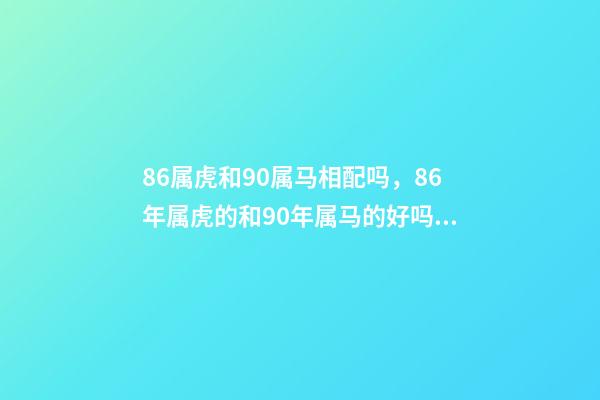 86属虎和90属马相配吗，86年属虎的和90年属马的好吗...